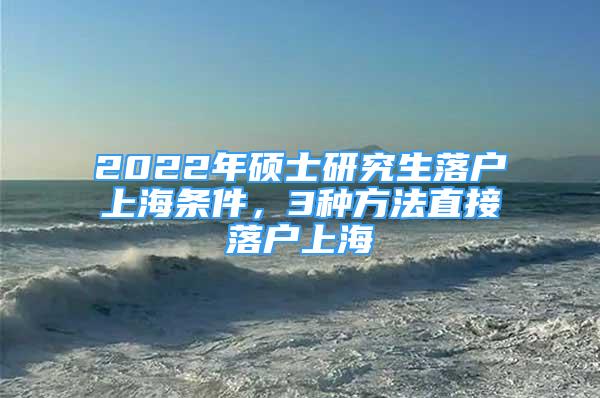 2022年硕士研究生落户上海条件，3种方法直接落户上海